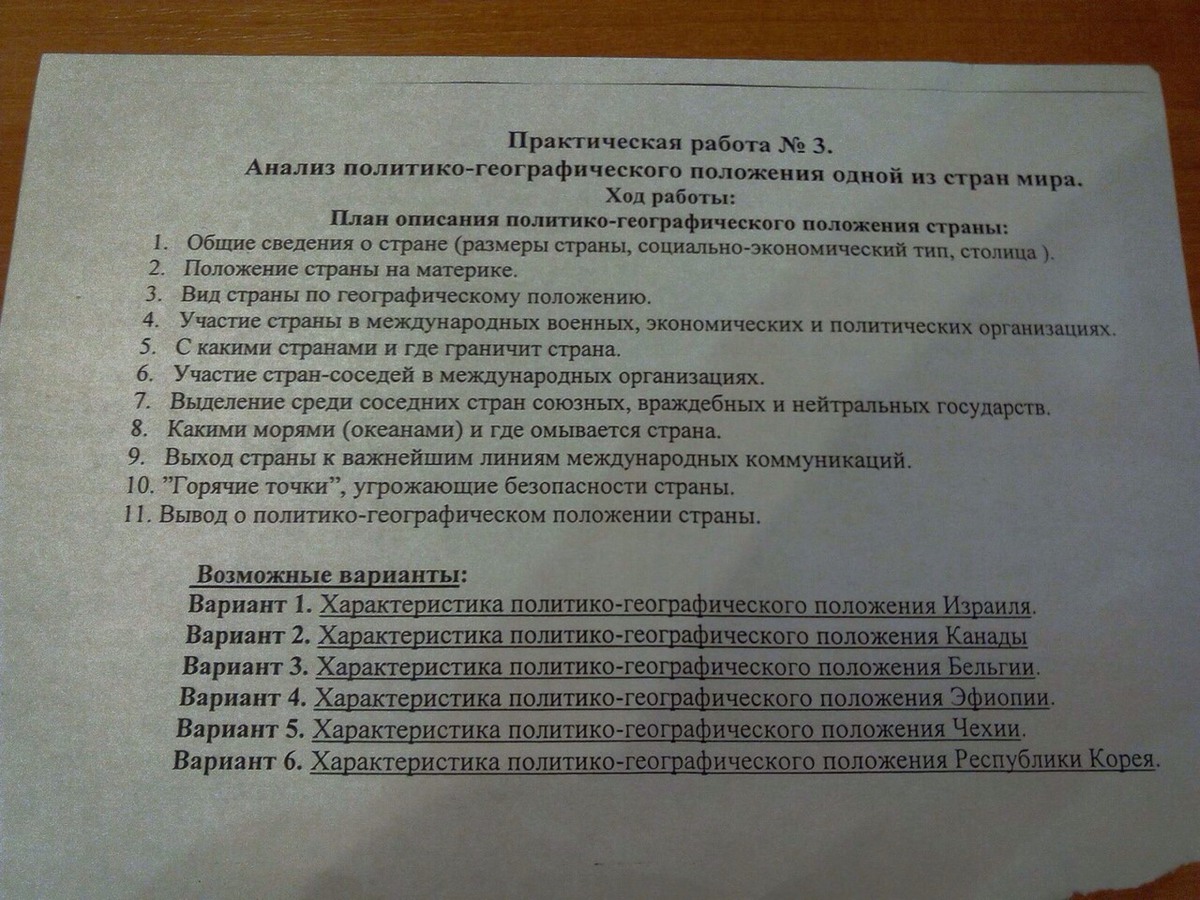 Практическая работа № 3.
Анализ политико-географического положения одной из стран мира.
Ход работы:
План описания политико-географического положения страны:

1. Общие сведения о стране (размеры страны, социально-экономический тип, столица ).
2. Положение страны на материке.
3. Вид страны по географическому положению.
4. Участие страны в международных военных, экономических и политических организациях.
5. С какими странами и где граничит страна.
6. Участие стран-соседей в международных организациях.
7. Выделение среди соседних стран союзных, враждебных и нейтральных государств.
8. Какими морями (океанами) и где омывается страна.
9. Выход страны к важнейшим линиям международных коммуникаций.
10. "Горячие точки", угрожающие безопасности страны.
11. Вывод о политико-географическом положении страны.

Возможные варианты:
Вариант 1. Характеристика политико-географического положения Израиля.
Вариант 2. Характеристика политико-географического положения Канады
Вариант 3. Характеристика политико-географического положения Бельгии.
Вариант 4. Характеристика политико-географического положения Эфиопии.
Вариант 5. Характеристика политико-географического положения Чехии.
Вариант 6. Характеристика политико-географического положения Республики Корея.